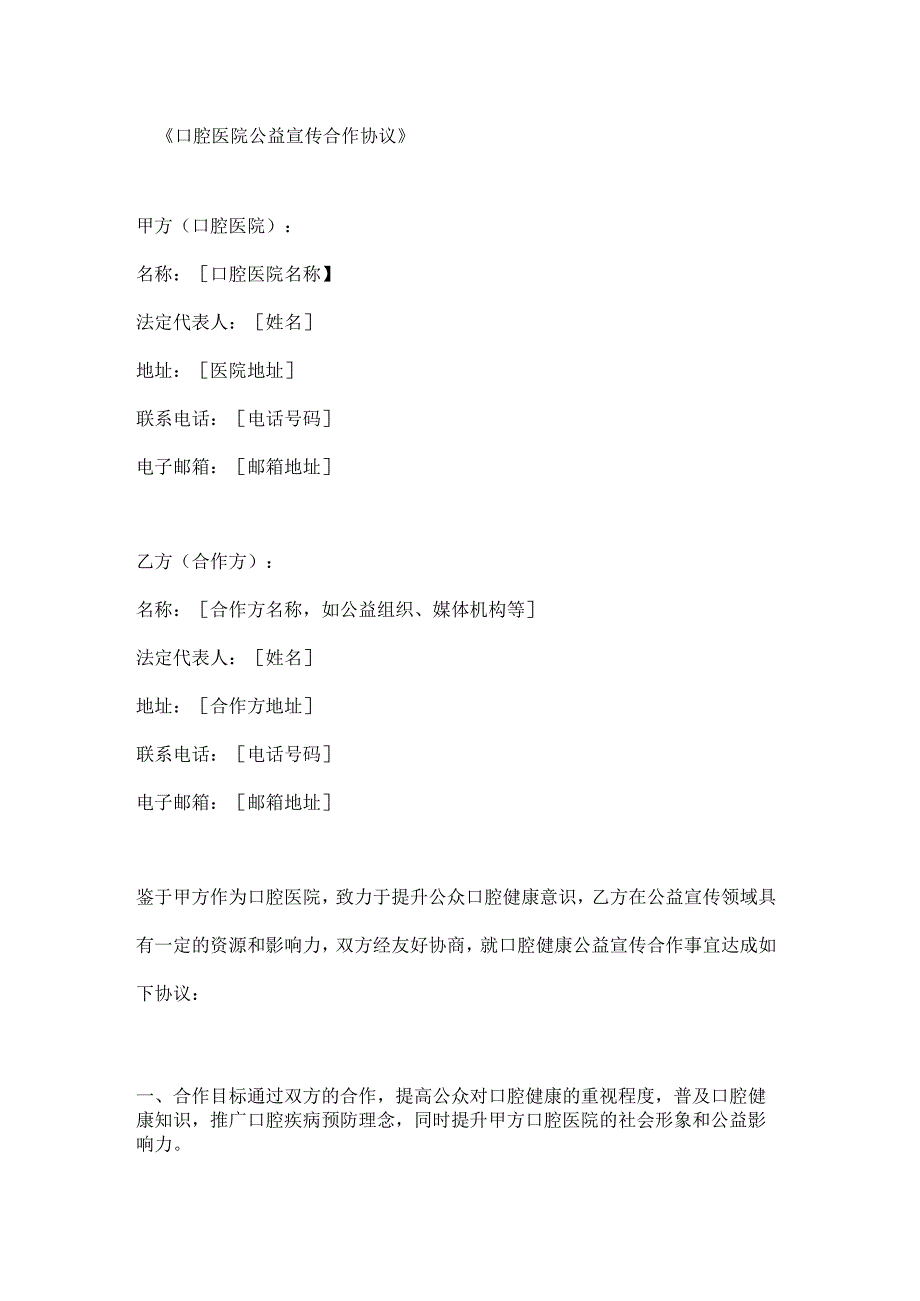 《口腔医院公益宣传合作协议》

甲方（口腔医院）：

名称：［口腔医院名称】

法定代表人：［姓名］

地址：［医院地址］

联系电话：［电话号码］

电子邮箱：［邮箱地址］

乙方（合作方）：

名称：［合作方名称，如公益组织、媒体机构等］

法定代表人：［姓名］

地址：［合作方地址］

联系电话：［电话号码］

电子邮箱：［邮箱地址］

鉴于甲方作为口腔医院，致力于提升公众口腔健康意识，乙方在公益宣传领域具有一定的资源和影响力，双方经友好协商，就口腔健康公益宣传合作事宜达成如下协议：

一、合作目标通过双方的合作，提高公众对口腔健康的重视程度，普及口腔健康知识，推广口腔疾病预防理念，同时提升甲方口腔医院的社会形象和公益影响力。